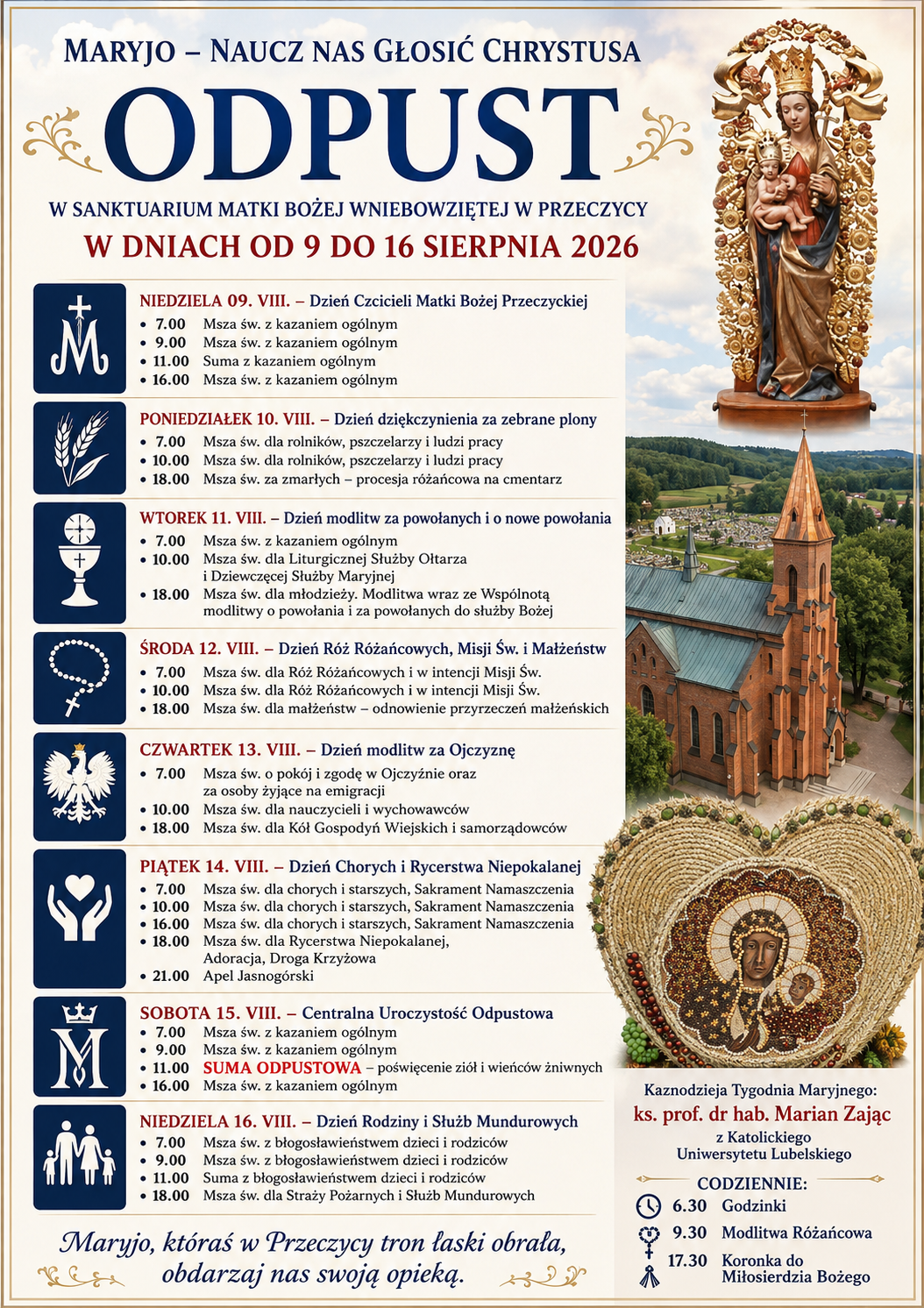 MARYJO – NAUCZ NAS GŁOSIĆ CHRYSTUSA

ODPUST

W SANKTUARIUM MATKI BOŻEJ WNIEBOWZIĘTEJ W PRZECZYCY

W DNIACH OD 9 DO 16 SIERPNIA 2026

NIEDZIELA 09. VIII. – Dzień Czcicieli Matki Bożej Przeczyckiej
• 7.00 Msza św. z kazaniem ogólnym
• 9.00 Msza św. z kazaniem ogólnym
• 11.00 Suma z kazaniem ogólnym
• 16.00 Msza św. z kazaniem ogólnym

PONIEDZIAŁEK 10. VIII. – Dzień dziękczynienia za zebrane plony
• 7.00 Msza św. dla rolników, pszczelarzy i ludzi pracy
• 10.00 Msza św. dla rolników, pszczelarzy i ludzi pracy
• 18.00 Msza św. za zmarłych – procesja różańcowa na cmentarz

WTOREK 11. VIII. – Dzień modlitw za powołanych i o nowe powołania
• 7.00 Msza św. z kazaniem ogólnym
• 10.00 Msza św. dla Liturgicznej Służby Ołtarza i Dziewczęcej Służby Maryjnej
• 18.00 Msza św. dla młodzieży. Modlitwa wraz ze Wspólnotą modlitwy o powołania i za powołanych do służby Bożej

ŚRODA 12. VIII. – Dzień Róż Różańcowych, Misji Św. i Małżeństw
• 7.00 Msza św. dla Róż Różańcowych i w intencji Misji Św.
• 10.00 Msza św. dla Róż Różańcowych i w intencji Misji Św.
• 18.00 Msza św. dla małżeństw – odnowienie przyrzeczeń małżeńskich

CZWARTEK 13. VIII. – Dzień modlitw za Ojczyznę
• 7.00 Msza św. o pokój i zgodę w Ojczyźnie oraz za osoby żyjące na emigracji
• 10.00 Msza św. dla nauczycieli i wychowawców
• 18.00 Msza św. dla Kół Gospodyń Wiejskich i samorządowców

PIĄTEK 14. VIII. – Dzień Chorych i Rycerstwa Niepokalanej
• 7.00 Msza św. dla chorych i starszych, Sakrament Namaszczenia
• 10.00 Msza św. dla chorych i starszych, Sakrament Namaszczenia
• 16.00 Msza św. dla chorych i starszych, Sakrament Namaszczenia
• 18.00 Msza św. dla Rycerstwa Niepokalanej, Adoracja, Droga Krzyżowa
• 21.00 Apel Jasnogórski

SOBOTA 15. VIII. – Centralna Uroczystość Odpustowa
• 7.00 Msza św. z kazaniem ogólnym
• 9.00 Msza św. z kazaniem ogólnym
• 11.00 SUMA ODPUSTOWA – poświęcenie ziół i wieńców żniwnych
• 16.00 Msza św. z kazaniem ogólnym

NIEDZIELA 16. VIII. – Dzień Rodziny i Służb Mundurowych
• 7.00 Msza św. z błogosławieństwem dzieci i rodziców
• 9.00 Msza św. z błogosławieństwem dzieci i rodziców
• 11.00 Suma z błogosławieństwem dzieci i rodziców
• 18.00 Msza św. dla Straży Pożarnych i Służb Mundurowych

Maryjo, któraś w Przeczycy tron łaski obrała, obdarzaj nas swoją opieką.

Kaznodzieja Tygodnia Maryjnego:
ks. prof. dr hab. Marian Zając
z Katolickiego Uniwersytetu Lubelskiego

CODZIENNIE:
6.30 Godzinki
9.30 Modlitwa Różańcowa
17.30 Koronka do Miłosierdzia Bożego